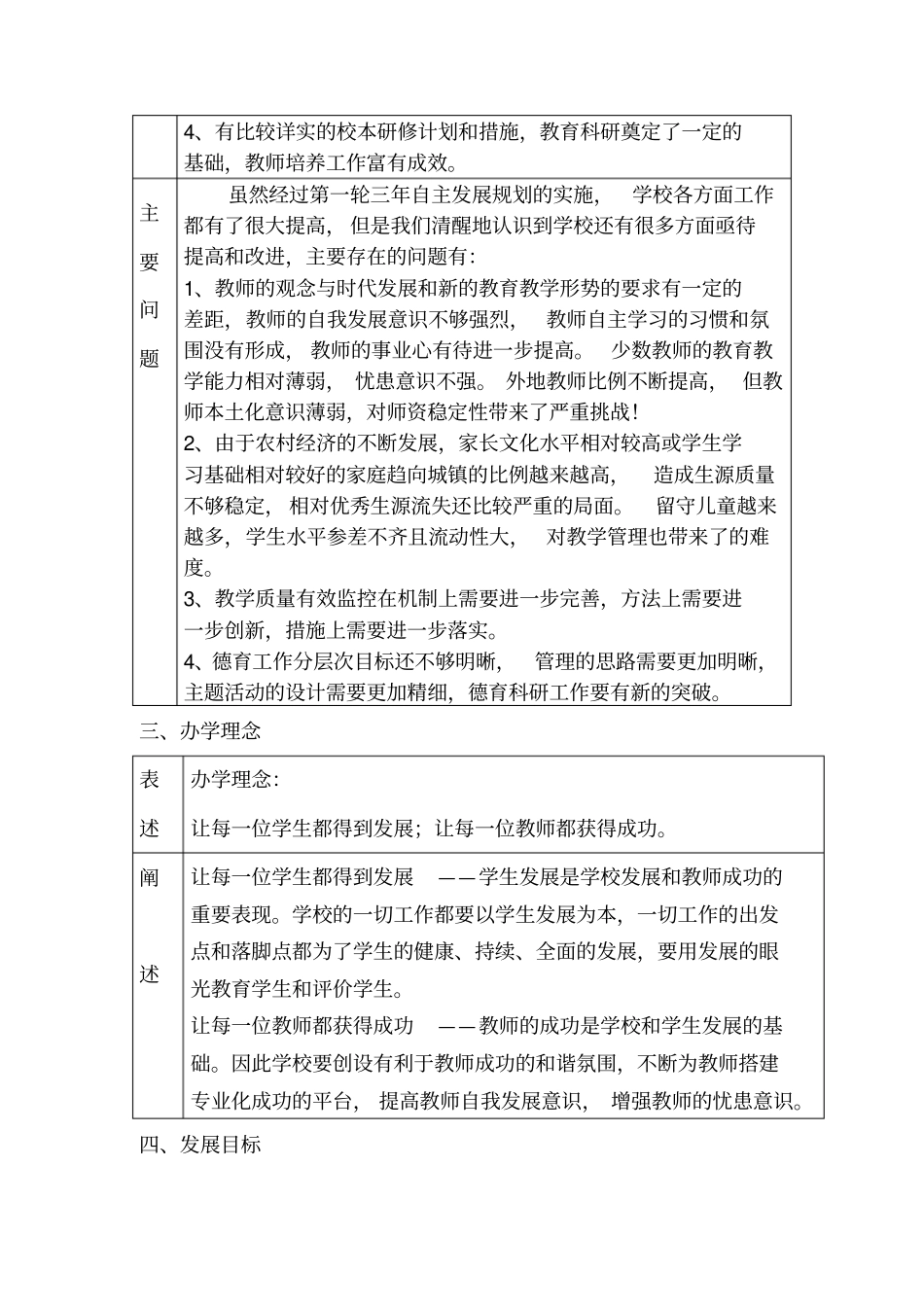 | | 4、有比较详实的校本研修计划和措施，教育科研奠定了一定的基础，教师培养工作富有成效。 |
|---|---|
| 主要问题 | 虽然经过第一轮三年自主发展规划的实施， 学校各方面工作都有了很大提高， 但是我们清醒地认识到学校还有很多方面亟待提高和改进，主要存在的问题有：<br>1、教师的观念与时代发展和新的教育教学形势的要求有一定的差距，教师的自我发展意识不够强烈， 教师自主学习的习惯和氛围没有形成， 教师的事业心有待进一步提高。 少数教师的教育教学能力相对薄弱， 忧患意识不强。 外地教师比例不断提高， 但教师本土化意识薄弱，对师资稳定性带来了严重挑战！<br>2、由于农村经济的不断发展，家长文化水平相对较高或学生学习基础相对较好的家庭趋向城镇的比例越来越高， 造成生源质量不够稳定， 相对优秀生源流失还比较严重的局面。 留守儿童越来越多，学生水平参差不齐且流动性大， 对教学管理也带来了的难度。<br>3、教学质量有效监控在机制上需要进一步完善，方法上需要进一步创新，措施上需要进一步落实。<br>4、德育工作分层次目标还不够明晰， 管理的思路需要更加明晰，主题活动的设计需要更加精细，德育科研工作要有新的突破。 |

三、办学理念

| 表述 | 办学理念：<br>让每一位学生都得到发展；让每一位教师都获得成功。 |
|---|---|
| 阐述 | 让每一位学生都得到发展 ——学生发展是学校发展和教师成功的重要表现。学校的一切工作都要以学生发展为本，一切工作的出发点和落脚点都为了学生的健康、持续、全面的发展，要用发展的眼光教育学生和评价学生。<br>让每一位教师都获得成功 ——教师的成功是学校和学生发展的基础。因此学校要创设有利于教师成功的和谐氛围，不断为教师搭建专业化成功的平台， 提高教师自我发展意识， 增强教师的忧患意识。 |

四、发展目标